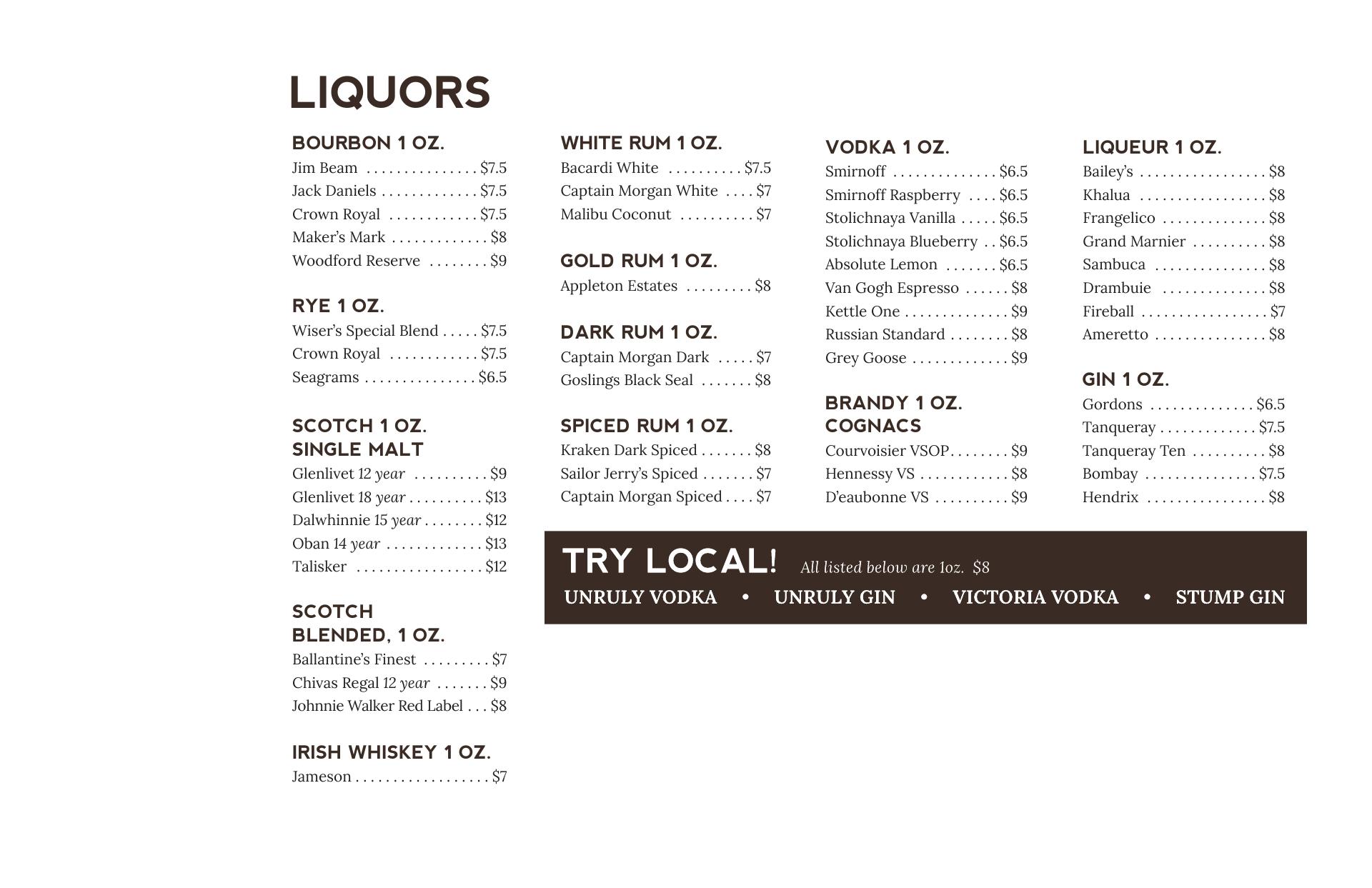 LIQUORS

BOURBON 1 OZ.
Jim Beam . . . . . . . . . . . . . . . $7.5
Jack Daniels . . . . . . . . . . . . . $7.5
Crown Royal . . . . . . . . . . . . $7.5
Maker's Mark . . . . . . . . . . . . . $8
Woodford Reserve . . . . . . . . $9

RYE 1 OZ.
Wiser's Special Blend . . . . . $7.5
Crown Royal . . . . . . . . . . . . $7.5
Seagrams . . . . . . . . . . . . . . . $6.5

SCOTCH 1 OZ.
SINGLE MALT
Glenlivet 12 year . . . . . . . . . . $9
Glenlivet 18 year . . . . . . . . . . $13
Dalwhinnie 15 year . . . . . . . . $12
Oban 14 year . . . . . . . . . . . . . $13
Talisker . . . . . . . . . . . . . . . . . $12

SCOTCH
BLENDED, 1 OZ.
Ballantine's Finest . . . . . . . . . $7
Chivas Regal 12 year . . . . . . . $9
Johnnie Walker Red Label . . . $8

IRISH WHISKEY 1 OZ.
Jameson . . . . . . . . . . . . . . . . . . $7

WHITE RUM 1 OZ.
Bacardi White . . . . . . . . . . $7.5
Captain Morgan White . . . . $7
Malibu Coconut . . . . . . . . . . $7

GOLD RUM 1 OZ.
Appleton Estates . . . . . . . . . $8

DARK RUM 1 OZ.
Captain Morgan Dark . . . . . $7
Goslings Black Seal . . . . . . . $8

SPICED RUM 1 OZ.
Kraken Dark Spiced . . . . . . . $8
Sailor Jerry's Spiced . . . . . . . $7
Captain Morgan Spiced . . . . $7

VODKA 1 OZ.
Smirnoff . . . . . . . . . . . . . . $6.5
Smirnoff Raspberry . . . . $6.5
Stolichnaya Vanilla . . . . . $6.5
Stolichnaya Blueberry . . $6.5
Absolute Lemon . . . . . . . $6.5
Van Gogh Espresso . . . . . . $8
Kettle One . . . . . . . . . . . . . . $9
Russian Standard . . . . . . . . $8
Grey Goose . . . . . . . . . . . . . $9

BRANDY 1 OZ.
COGNACS
Courvoisier VSOP . . . . . . . . $9
Hennessy VS . . . . . . . . . . . . $8
D'eaubonne VS . . . . . . . . . . $9

LIQUEUR 1 OZ.
Bailey's . . . . . . . . . . . . . . . . . $8
Khalua . . . . . . . . . . . . . . . . . $8
Frangelico . . . . . . . . . . . . . . $8
Grand Marnier . . . . . . . . . . $8
Sambuca . . . . . . . . . . . . . . . $8
Drambuie . . . . . . . . . . . . . . $8
Fireball . . . . . . . . . . . . . . . . . $7
Ameretto . . . . . . . . . . . . . . . $8

GIN 1 OZ.
Gordons . . . . . . . . . . . . . . $6.5
Tanqueray . . . . . . . . . . . . . $7.5
Tanqueray Ten . . . . . . . . . . $8
Bombay . . . . . . . . . . . . . . . $7.5
Hendrix . . . . . . . . . . . . . . . . $8

TRY LOCAL! All listed below are 1oz. $8
UNRULY VODKA • UNRULY GIN • VICTORIA VODKA • STUMP GIN